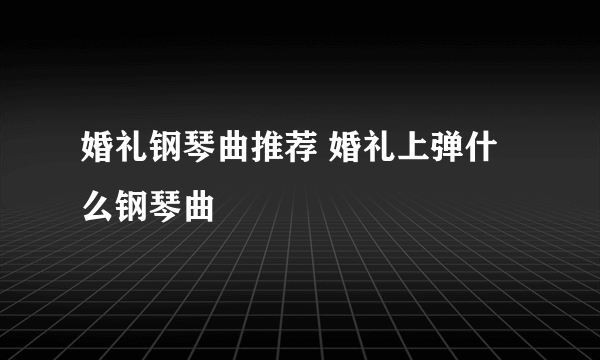 婚礼钢琴曲推荐 婚礼上弹什么钢琴曲